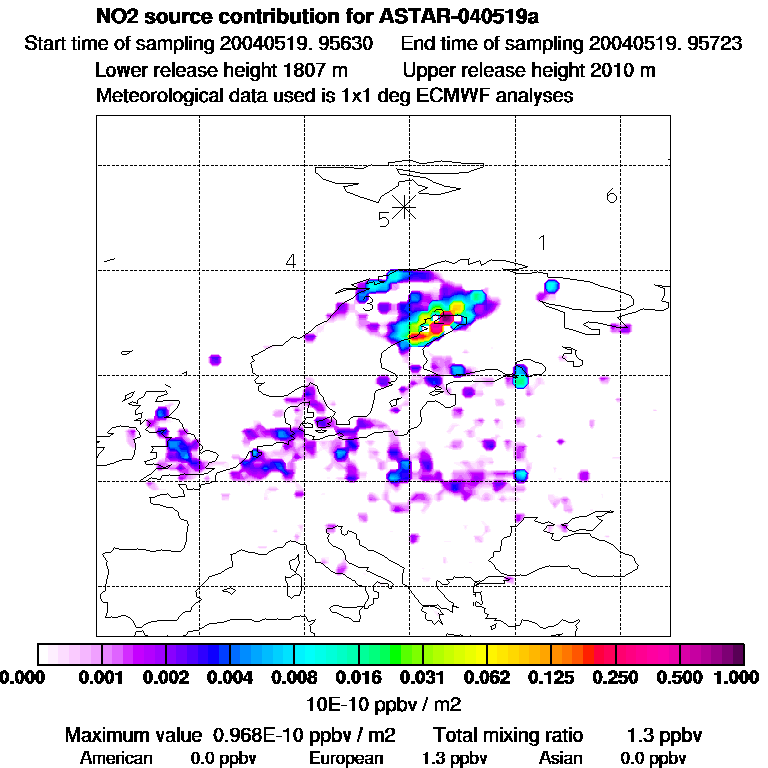 NO2 source contribution for ASTAR-040519a

Start time of sampling 20040519. 95630    End time of sampling 20040519. 95723

Lower release height 1807 m    Upper release height 2010 m

Meteorological data used is 1x1 deg ECMWF analyses

6

5

1

4

3

2

0.000  0.001  0.002  0.004  0.008  0.016  0.031  0.062  0.125  0.250  0.500  1.000

10E-10 ppbv / m2

Maximum value 0.968E-10 ppbv / m2    Total mixing ratio    1.3 ppbv

American 0.0 ppbv    European 1.3 ppbv    Asian 0.0 ppbv